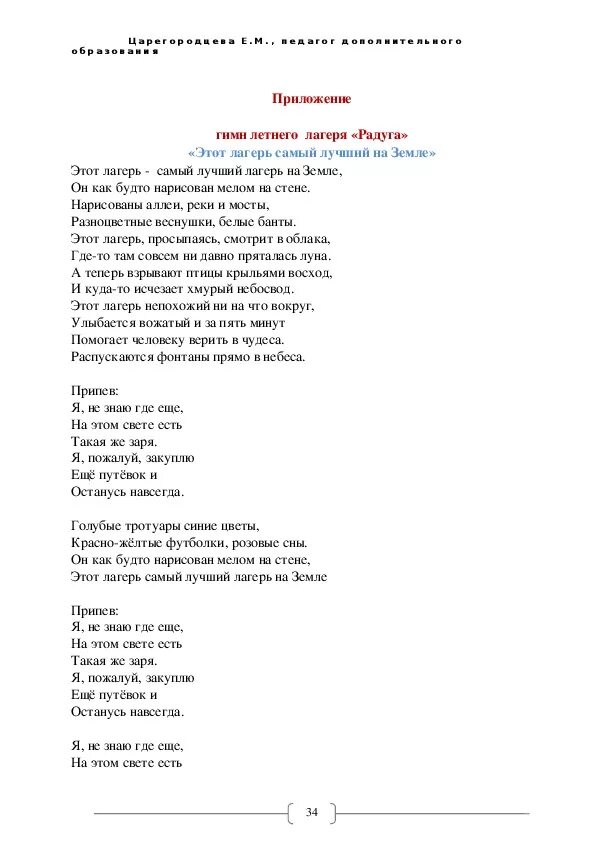 Царегородцева Е.М., педагог дополнительного образования

Приложение

гимн летнего лагеря «Радуга»
«Этот лагерь самый лучший на Земле»

Этот лагерь - самый лучший лагерь на Земле,
Он как будто нарисован мелом на стене.
Нарисованы аллеи, реки и мосты,
Разноцветные веснушки, белые банты.
Этот лагерь, просыпаясь, смотрит в облака,
Где-то там совсем ни давно пряталась луна.
А теперь взрывают птицы крыльями восход,
И куда-то исчезает хмурый небосвод.
Этот лагерь непохожий ни на что вокруг,
Улыбается вожатый и за пять минут
Помогает человеку верить в чудеса.
Распускаются фонтаны прямо в небеса.

Припев:
Я, не знаю где еще,
На этом свете есть
Такая же заря.
Я, пожалуй, закуплю
Ещё путёвок и
Останусь навсегда.

Голубые тротуары синие цветы,
Красно-жёлтые футболки, розовые сны.
Он как будто нарисован мелом на стене,
Этот лагерь самый лучший лагерь на Земле

Припев:
Я, не знаю где еще,
На этом свете есть
Такая же заря.
Я, пожалуй, закуплю
Ещё путёвок и
Останусь навсегда.

Я, не знаю где еще,
На этом свете есть

34